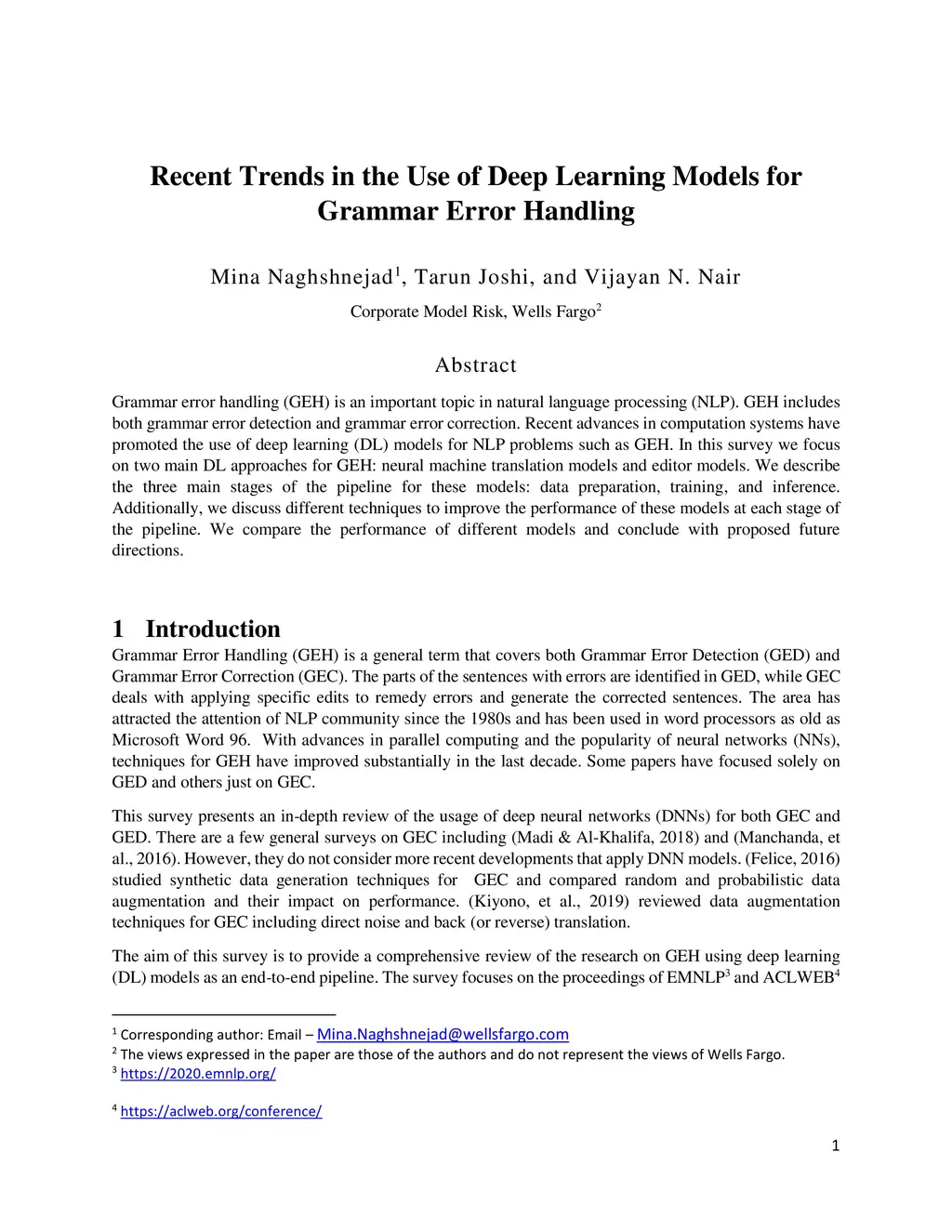 Recent Trends in the Use of Deep Learning Models for Grammar Error Handling

Mina Naghshnejad$^1$, Tarun Joshi, and Vijayan N. Nair

Corporate Model Risk, Wells Fargo$^2$

Abstract

Grammar error handling (GEH) is an important topic in natural language processing (NLP). GEH includes both grammar error detection and grammar error correction. Recent advances in computation systems have promoted the use of deep learning (DL) models for NLP problems such as GEH. In this survey we focus on two main DL approaches for GEH: neural machine translation models and editor models. We describe the three main stages of the pipeline for these models: data preparation, training, and inference. Additionally, we discuss different techniques to improve the performance of these models at each stage of the pipeline. We compare the performance of different models and conclude with proposed future directions.

1 Introduction

Grammar Error Handling (GEH) is a general term that covers both Grammar Error Detection (GED) and Grammar Error Correction (GEC). The parts of the sentences with errors are identified in GED, while GEC deals with applying specific edits to remedy errors and generate the corrected sentences. The area has attracted the attention of NLP community since the 1980s and has been used in word processors as old as Microsoft Word 96. With advances in parallel computing and the popularity of neural networks (NNs), techniques for GEH have improved substantially in the last decade. Some papers have focused solely on GED and others just on GEC.

This survey presents an in-depth review of the usage of deep neural networks (DNNs) for both GEC and GED. There are a few general surveys on GEC including (Madi & Al-Khalifa, 2018) and (Manchanda, et al., 2016). However, they do not consider more recent developments that apply DNN models. (Felice, 2016) studied synthetic data generation techniques for GEC and compared random and probabilistic data augmentation and their impact on performance. (Kiyono, et al., 2019) reviewed data augmentation techniques for GEC including direct noise and back (or reverse) translation.

The aim of this survey is to provide a comprehensive review of the research on GEH using deep learning (DL) models as an end-to-end pipeline. The survey focuses on the proceedings of EMNLP$^3$ and ACLWEB$^4$

$^1$ Corresponding author: Email – Mina.Naghshnejad@wellsfargo.com
$^2$ The views expressed in the paper are those of the authors and do not represent the views of Wells Fargo.
$^3$ https://2020.emnlp.org/

$^4$ https://aclweb.org/conference/

1